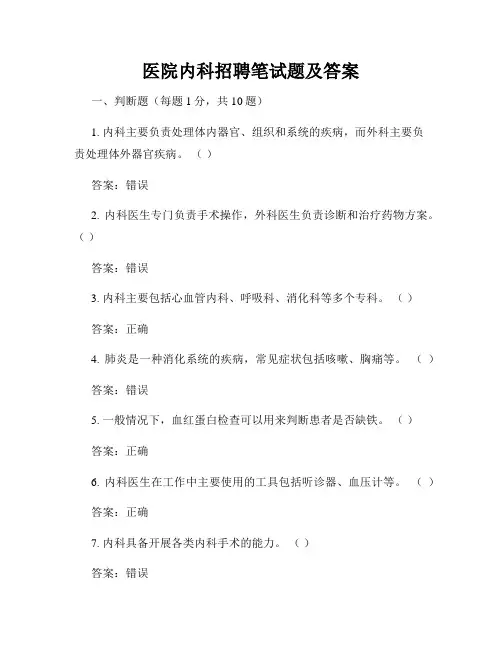 医院内科招聘笔试题及答案

一、判断题（每题 1 分，共 10 题）

1. 内科主要负责处理体内器官、组织和系统的疾病，而外科主要负责处理体外器官疾病。（ ）

答案：错误

2. 内科医生专门负责手术操作，外科医生负责诊断和治疗药物方案。（ ）

答案：错误

3. 内科主要包括心血管内科、呼吸科、消化科等多个专科。（ ）

答案：正确

4. 肺炎是一种消化系统的疾病，常见症状包括咳嗽、胸痛等。（ ）

答案：错误

5. 一般情况下，血红蛋白检查可以用来判断患者是否缺铁。（ ）

答案：正确

6. 内科医生在工作中主要使用的工具包括听诊器、血压计等。（ ）

答案：正确

7. 内科具备开展各类内科手术的能力。（ ）

答案：错误